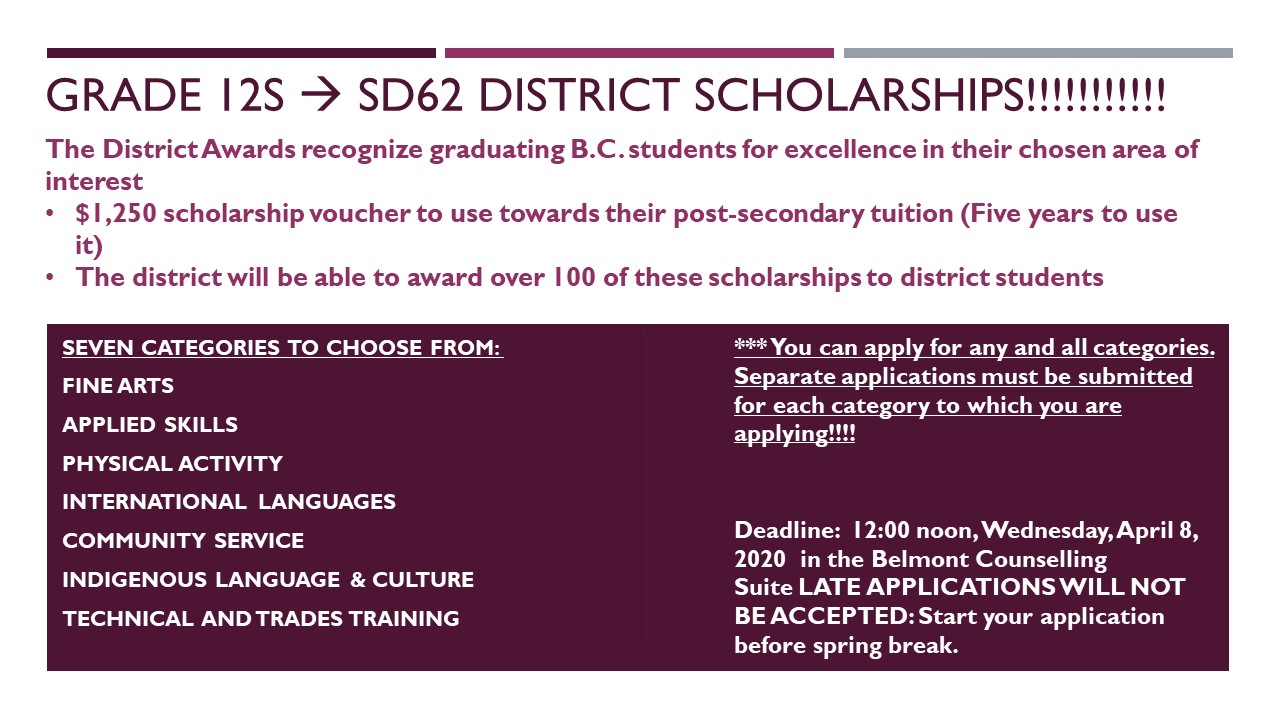 GRADE 12S → SD62 DISTRICT SCHOLARSHIPS!!!!!!!!!!!

The District Awards recognize graduating B.C. students for excellence in their chosen area of interest

• $1,250 scholarship voucher to use towards their post-secondary tuition (Five years to use it)
• The district will be able to award over 100 of these scholarships to district students

SEVEN CATEGORIES TO CHOOSE FROM:

FINE ARTS

APPLIED SKILLS

PHYSICAL ACTIVITY

INTERNATIONAL LANGUAGES

COMMUNITY SERVICE

INDIGENOUS LANGUAGE & CULTURE

TECHNICAL AND TRADES TRAINING

***You can apply for any and all categories. Separate applications must be submitted for each category to which you are applying!!!!

Deadline: 12:00 noon, Wednesday, April 8, 2020 in the Belmont Counselling Suite LATE APPLICATIONS WILL NOT BE ACCEPTED: Start your application before spring break.